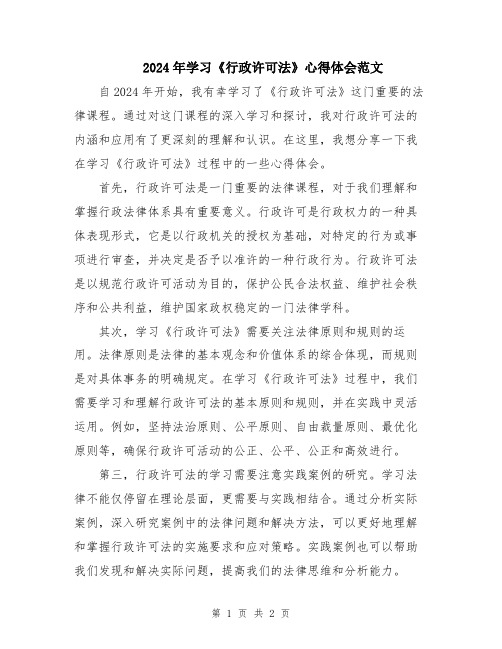 2024年学习《行政许可法》心得体会范文

自2024年开始，我有幸学习了《行政许可法》这门重要的法律课程。通过对这门课程的深入学习和探讨，我对行政许可法的内涵和应用有了更深刻的理解和认识。在这里，我想分享一下我在学习《行政许可法》过程中的一些心得体会。

首先，行政许可法是一门重要的法律课程，对于我们理解和掌握行政法律体系具有重要意义。行政许可是行政权力的一种具体表现形式，它是以行政机关的授权为基础，对特定的行为或事项进行审查，并决定是否予以准许的一种行政行为。行政许可法是以规范行政许可活动为目的，保护公民合法权益、维护社会秩序和公共利益，维护国家政权稳定的一门法律学科。

其次，学习《行政许可法》需要关注法律原则和规则的运用。法律原则是法律的基本观念和价值体系的综合体现，而规则是对具体事务的明确规定。在学习《行政许可法》过程中，我们需要学习和理解行政许可法的基本原则和规则，并在实践中灵活运用。例如，坚持法治原则、公平原则、自由裁量原则、最优化原则等，确保行政许可活动的公正、公平、公正和高效进行。

第三，行政许可法的学习需要注意实践案例的研究。学习法律不能仅停留在理论层面，更需要与实践相结合。通过分析实际案例，深入研究案例中的法律问题和解决方法，可以更好地理解和掌握行政许可法的实施要求和应对策略。实践案例也可以帮助我们发现和解决实际问题，提高我们的法律思维和分析能力。

第 1 页 共 2 页